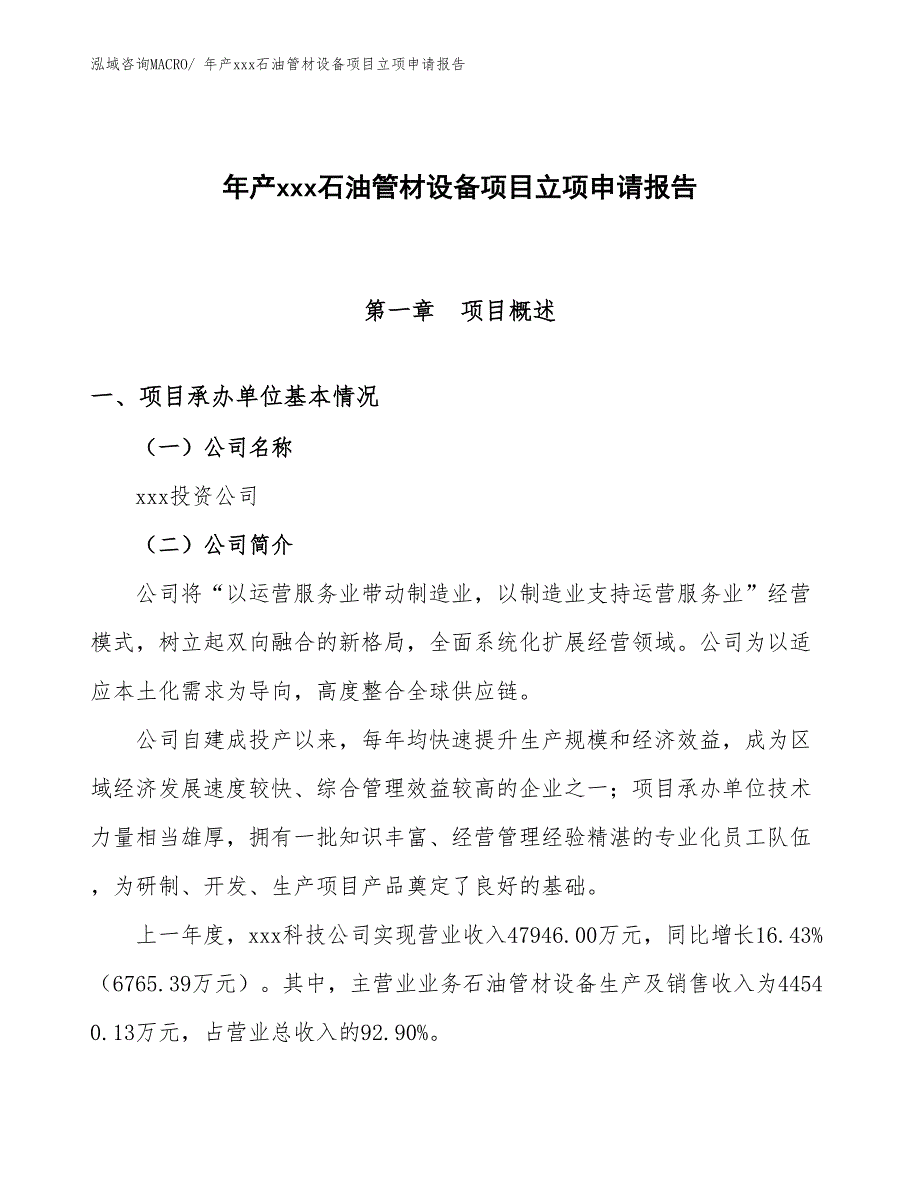 泓域咨询MACRO/ 年产xxx石油管材设备项目立项申请报告

年产xxx石油管材设备项目立项申请报告

第一章　项目概述

一、项目承办单位基本情况

（一）公司名称

xxx投资公司

（二）公司简介

公司将“以运营服务业带动制造业，以制造业支持运营服务业”经营模式，树立起双向融合的新格局，全面系统化扩展经营领域。公司为以适应本土化需求为导向，高度整合全球供应链。

公司自建成投产以来，每年均快速提升生产规模和经济效益，成为区域经济发展速度较快、综合管理效益较高的企业之一；项目承办单位技术力量相当雄厚，拥有一批知识丰富、经营管理经验精湛的专业化员工队伍，为研制、开发、生产项目产品奠定了良好的基础。

上一年度，xxx科技公司实现营业收入47946.00万元，同比增长16.43%（6765.39万元）。其中，主营业业务石油管材设备生产及销售收入为44540.13万元，占营业总收入的92.90%。